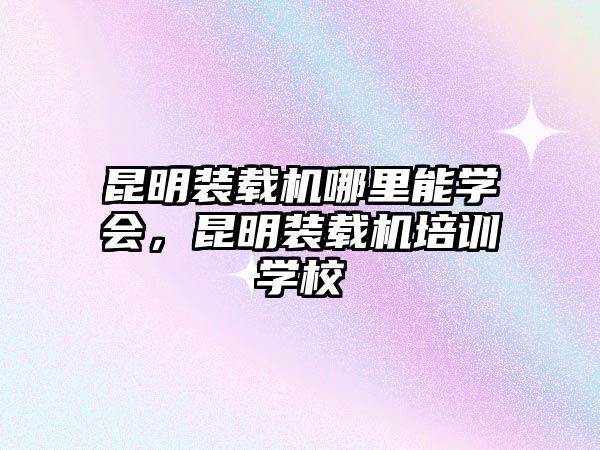 昆明装载机哪里能学会，昆明装载机培训学校